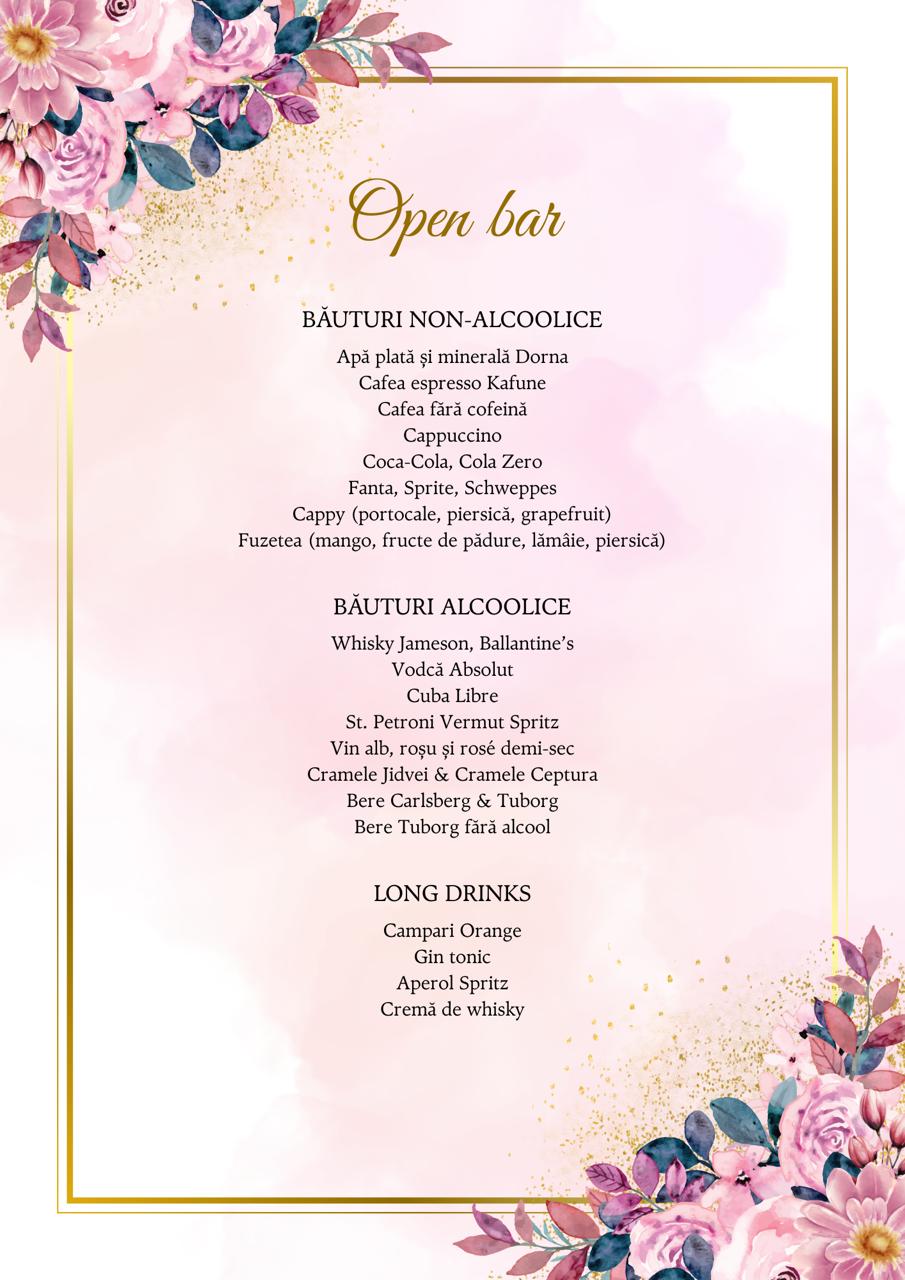 Open bar

BĂUTURI NON-ALCOOLICE

Apă plată și minerală Dorna
Cafea espresso Kafune
Cafea fără cofeină
Cappuccino
Coca-Cola, Cola Zero
Fanta, Sprite, Schweppes
Cappy (portocale, piersică, grapefruit)
Fuzetea (mango, fructe de pădure, lămâie, piersică)

BĂUTURI ALCOOLICE

Whisky Jameson, Ballantine's
Vodcă Absolut
Cuba Libre
St. Petroni Vermut Spritz
Vin alb, roșu și rosé demi-sec
Cramele Jidvei & Cramele Ceptura
Bere Carlsberg & Tuborg
Bere Tuborg fără alcool

LONG DRINKS

Campari Orange
Gin tonic
Aperol Spritz
Cremă de whisky